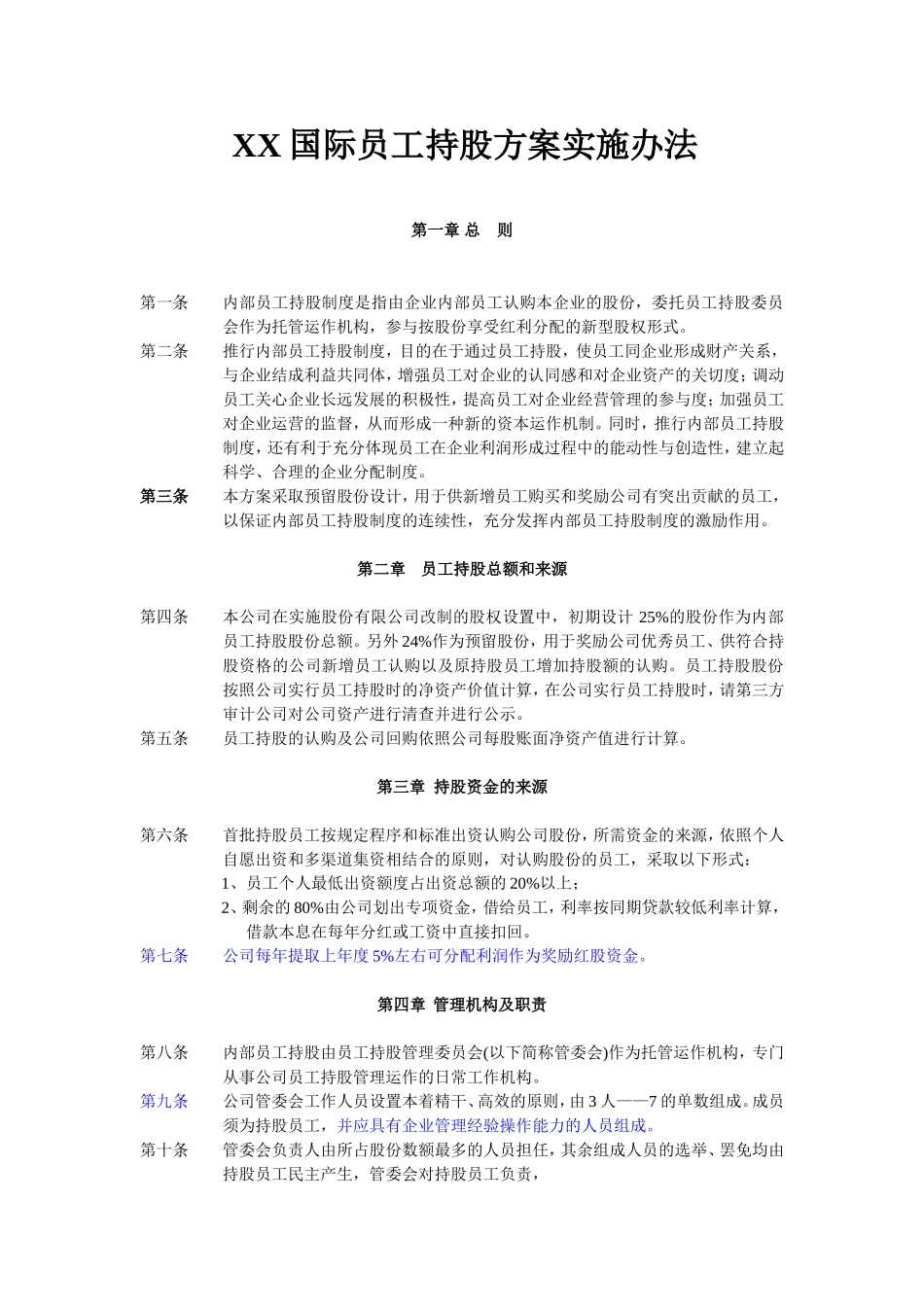 XX 国际员工持股方案实施办法

第一章 总　则

第一条　内部员工持股制度是指由企业内部员工认购本企业的股份，委托员工持股委员会作为托管运作机构，参与按股份享受红利分配的新型股权形式。

第二条　推行内部员工持股制度，目的在于通过员工持股，使员工同企业形成财产关系，与企业结成利益共同体，增强员工对企业的认同感和对企业资产的关切度；调动员工关心企业长远发展的积极性，提高员工对企业经营管理的参与度；加强员工对企业运营的监督，从而形成一种新的资本运作机制。同时，推行内部员工持股制度，还有利于充分体现员工在企业利润形成过程中的能动性与创造性，建立起科学、合理的企业分配制度。

第三条　本方案采取预留股份设计，用于供新增员工购买和奖励公司有突出贡献的员工，以保证内部员工持股制度的连续性，充分发挥内部员工持股制度的激励作用。

第二章　员工持股总额和来源

第四条　本公司在实施股份有限公司改制的股权设置中，初期设计 25%的股份作为内部员工持股股份总额。另外 24%作为预留股份，用于奖励公司优秀员工、供符合持股资格的公司新增员工认购以及原持股员工增加持股额的认购。员工持股股份按照公司实行员工持股时的净资产价值计算，在公司实行员工持股时，请第三方审计公司对公司资产进行清查并进行公示。

第五条　员工持股的认购及公司回购依照公司每股账面净资产值进行计算。

第三章 持股资金的来源

第六条　首批持股员工按规定程序和标准出资认购公司股份，所需资金的来源，依照个人自愿出资和多渠道集资相结合的原则，对认购股份的员工，采取以下形式：
1、员工个人最低出资额度占出资总额的 20%以上；
2、剩余的 80%由公司划出专项资金，借给员工，利率按同期贷款较低利率计算，借款本息在每年分红或工资中直接扣回。

第七条　公司每年提取上年度 5%左右可分配利润作为奖励红股资金。

第四章 管理机构及职责

第八条　内部员工持股由员工持股管理委员会(以下简称管委会)作为托管运作机构，专门从事公司员工持股管理运作的日常工作机构。

第九条　公司管委会工作人员设置本着精干、高效的原则，由 3 人——7 的单数组成。成员须为持股员工，并应具有企业管理经验操作能力的人员组成。

第十条　管委会负责人由所占股份数额最多的人员担任，其余组成人员的选举、罢免均由持股员工民主产生，管委会对持股员工负责，